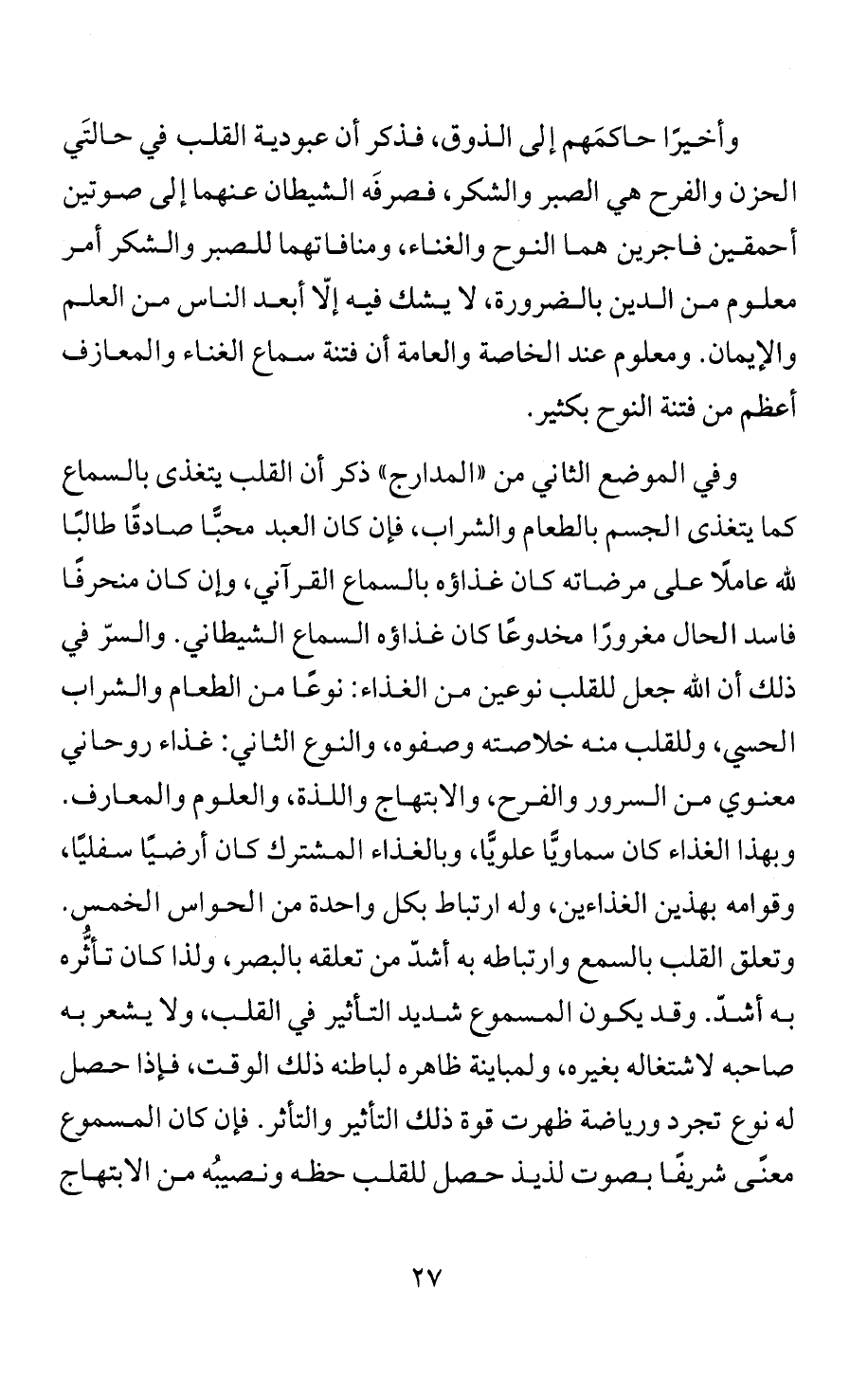 وأخيرًا حاكمَهم إلى الذوق، فذكر أن عبودية القلب في حالتَي الحزن والفرح هي الصبر والشكر، فصرفَه الشيطان عنهما إلى صوتين أحمقين فاجرين هما النوح والغناء، ومنافاتهما للصبر والشكر أمر معلوم من الدين بالضرورة، لا يشك فيه إلّا أبعد الناس من العلم والإيمان. ومعلوم عند الخاصة والعامة أن فتنة سماع الغناء والمعازف أعظم من فتنة النوح بكثير.

وفي الموضع الثاني من «المدارج» ذكر أن القلب يتغذى بالسماع كما يتغذى الجسم بالطعام والشراب، فإن كان العبد محبًّا صادقًا طالبًا لله عاملًا على مرضاته كان غذاؤه بالسماع القرآني، وإن كان منحرفًا فاسد الحال مغرورًا مخدوعًا كان غذاؤه السماع الشيطاني. والسرّ في ذلك أن الله جعل للقلب نوعين من الغذاء: نوعًا من الطعام والشراب الحسي، وللقلب منه خلاصته وصفوه، والنوع الثاني: غذاء روحاني معنوي من السرور والفرح، والابتهاج واللذة، والعلوم والمعارف. وبهذا الغذاء كان سماويًّا علويًّا، وبالغذاء المشترك كان أرضيًّا سفليًّا، وقوامه بهذين الغذاءين، وله ارتباط بكل واحدة من الحواس الخمس. وتعلق القلب بالسمع وارتباطه به أشدّ من تعلقه بالبصر، ولذا كان تأثُّره به أشدّ. وقد يكون المسموع شديد التأثير في القلب، ولا يشعر به صاحبه لاشتغاله بغيره، ولمباينة ظاهره لباطنه ذلك الوقت، فإذا حصل له نوع تجرد ورياضة ظهرت قوة ذلك التأثير والتأثر. فإن كان المسموع معنًى شريفًا بصوت لذيذ حصل للقلب حظه ونصيبُه من الابتهاج

٢٧